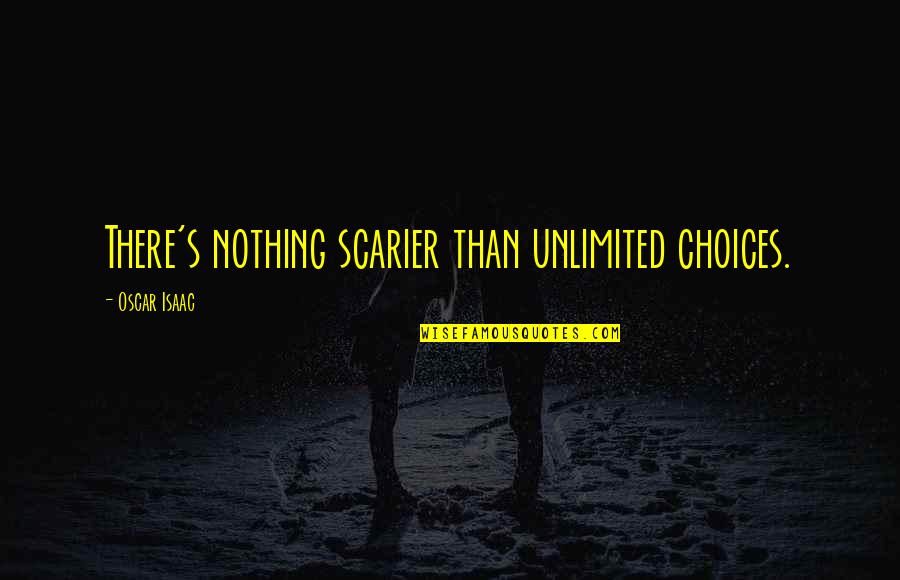 There's nothing scarier than unlimited choices.

- Oscar Isaac

WISEFAMOUSQUOTES.COM